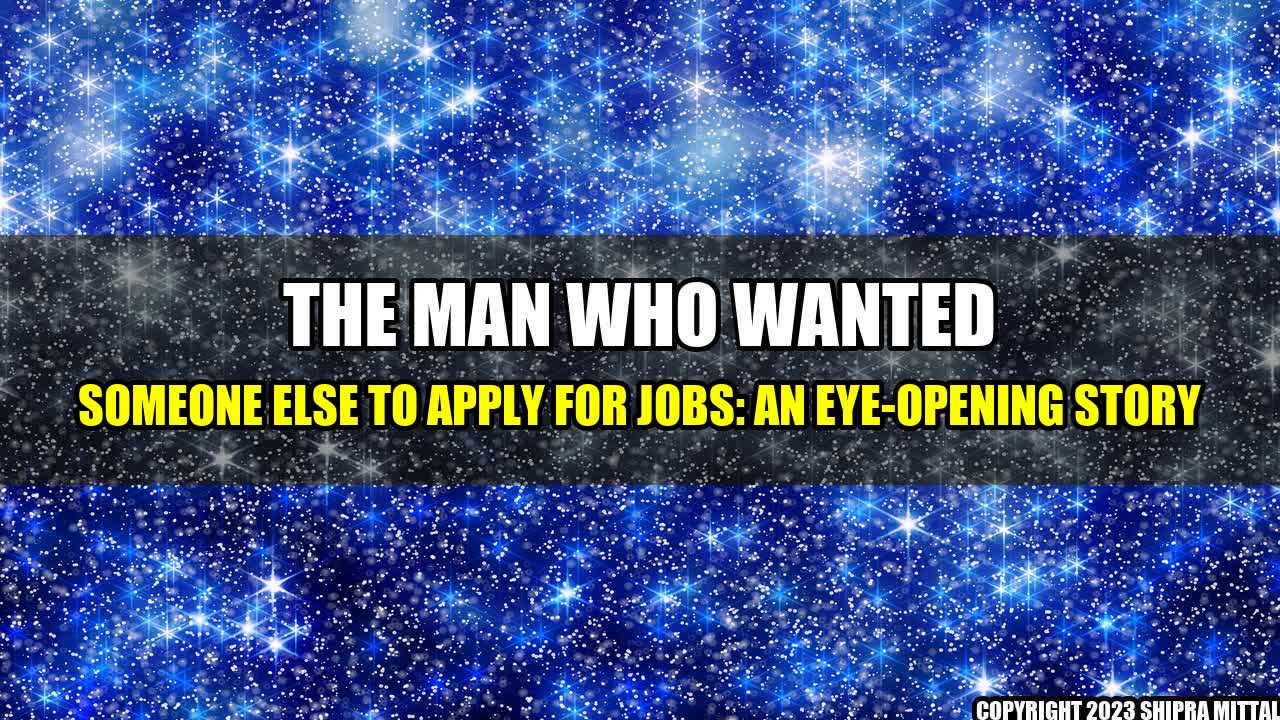 THE MAN WHO WANTED

SOMEONE ELSE TO APPLY FOR JOBS: AN EYE-OPENING STORY

COPYRIGHT 2023 SHIPRA MITTAL